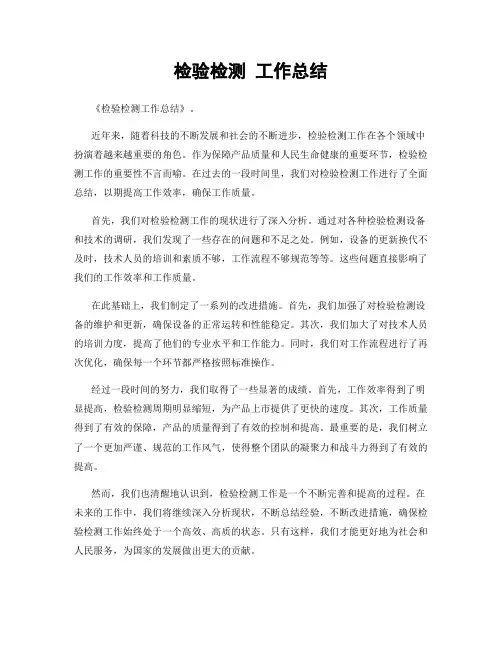 检验检测 工作总结

《检验检测工作总结》.

近年来，随着科技的不断发展和社会的不断进步，检验检测工作在各个领域中扮演着越来越重要的角色。作为保障产品质量和人民生命健康的重要环节，检验检测工作的重要性不言而喻。在过去的一段时间里，我们对检验检测工作进行了全面总结，以期提高工作效率，确保工作质量。

首先，我们对检验检测工作的现状进行了深入分析。通过对各种检验检测设备和技术的调研，我们发现了一些存在的问题和不足之处。例如，设备的更新换代不及时，技术人员的培训和素质不够，工作流程不够规范等等。这些问题直接影响了我们的工作效率和工作质量。

在此基础上，我们制定了一系列的改进措施。首先，我们加强了对检验检测设备的维护和更新，确保设备的正常运转和性能稳定。其次，我们加大了对技术人员的培训力度，提高了他们的专业水平和工作能力。同时，我们对工作流程进行了再次优化，确保每一个环节都严格按照标准操作。

经过一段时间的努力，我们取得了一些显著的成绩。首先，工作效率得到了明显提高，检验检测周期明显缩短，为产品上市提供了更快的速度。其次，工作质量得到了有效的保障，产品的质量得到了有效的控制和提高。最重要的是，我们树立了一个更加严谨、规范的工作风气，使得整个团队的凝聚力和战斗力得到了有效的提高。

然而，我们也清醒地认识到，检验检测工作是一个不断完善和提高的过程。在未来的工作中，我们将继续深入分析现状，不断总结经验，不断改进措施，确保检验检测工作始终处于一个高效、高质的状态。只有这样，我们才能更好地为社会和人民服务，为国家的发展做出更大的贡献。